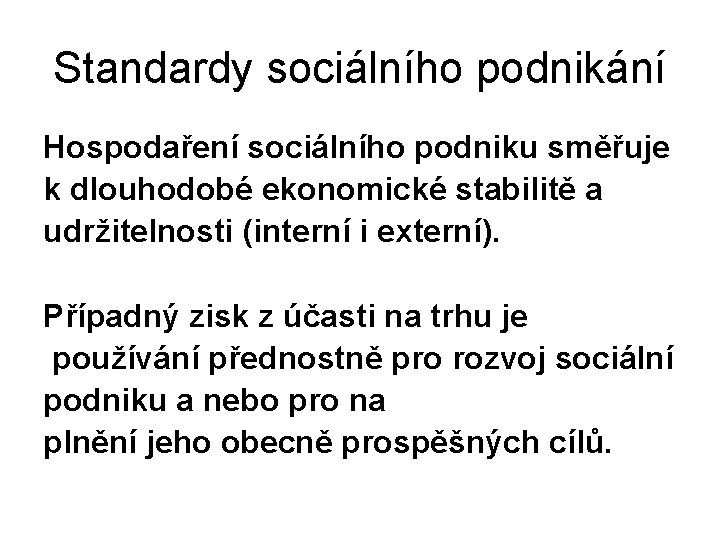 Standardy sociálního podnikání

Hospodaření sociálního podniku směřuje k dlouhodobé ekonomické stabilitě a udržitelnosti (interní i externí).

Případný zisk z účasti na trhu je používání přednostně pro rozvoj sociální podniku a nebo pro na plnění jeho obecně prospěšných cílů.